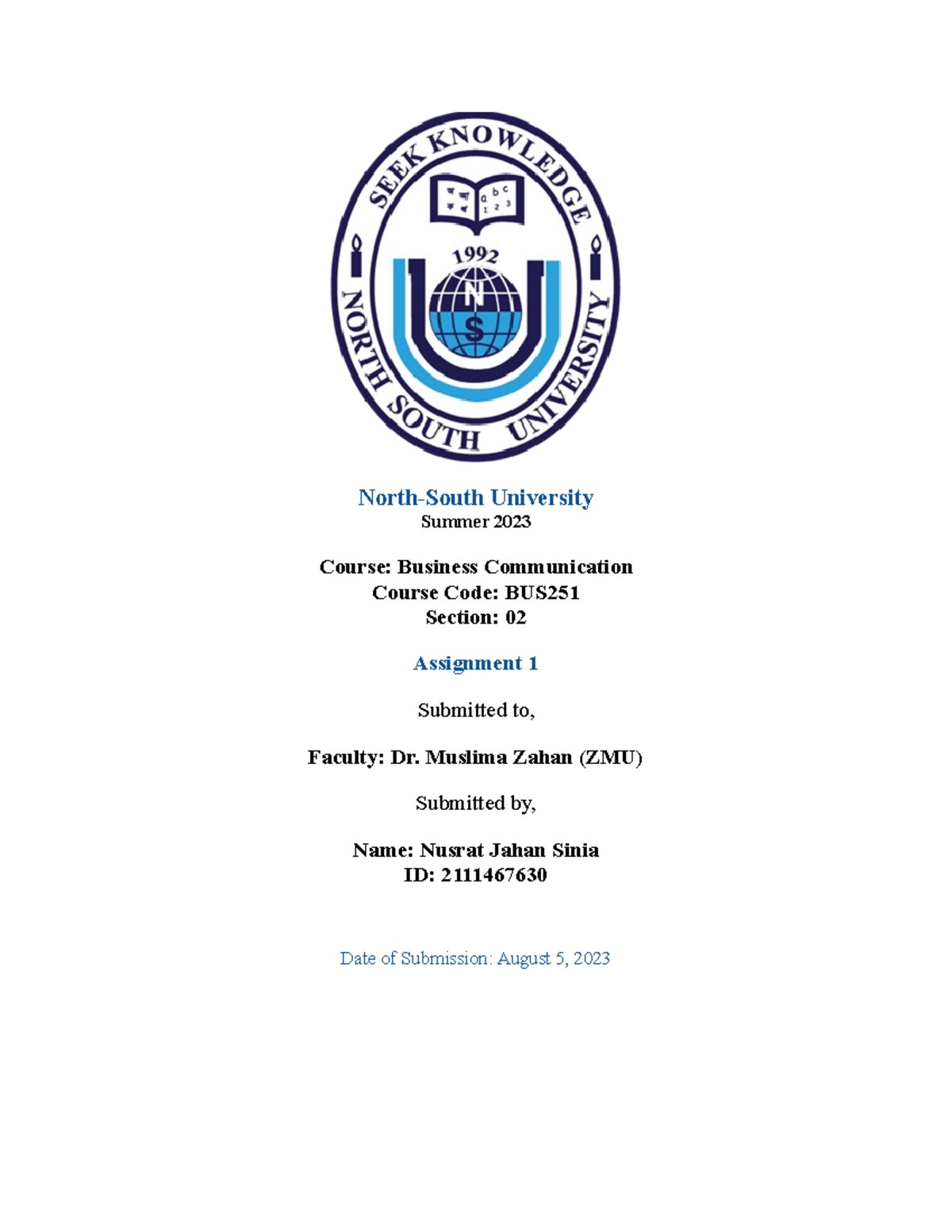 SEEK KNOWLEDGE

অ আ
ক খ

a b c
1 2 3

1992

N
S

NORTH SOUTH UNIVERSITY

North-South University
Summer 2023

Course: Business Communication
Course Code: BUS251
Section: 02

Assignment 1

Submitted to,

Faculty: Dr. Muslima Zahan (ZMU)

Submitted by,

Name: Nusrat Jahan Sinia
ID: 2111467630

Date of Submission: August 5, 2023